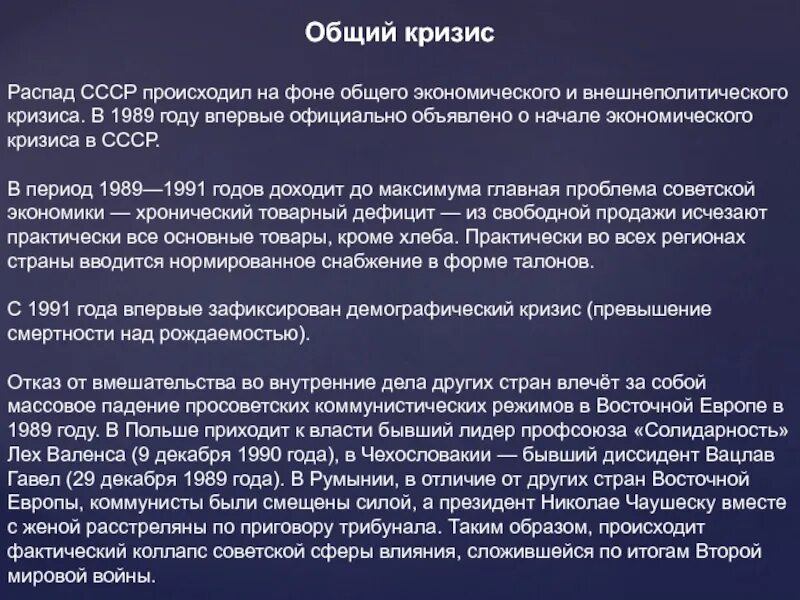 Общий кризис

Распад СССР происходил на фоне общего экономического и внешнеполитического кризиса. В 1989 году впервые официально объявлено о начале экономического кризиса в СССР.

В период 1989—1991 годов доходит до максимума главная проблема советской экономики — хронический товарный дефицит — из свободной продажи исчезают практически все основные товары, кроме хлеба. Практически во всех регионах страны вводится нормированное снабжение в форме талонов.

С 1991 года впервые зафиксирован демографический кризис (превышение смертности над рождаемостью).

Отказ от вмешательства во внутренние дела других стран влечёт за собой массовое падение просоветских коммунистических режимов в Восточной Европе в 1989 году. В Польше приходит к власти бывший лидер профсоюза «Солидарность» Лех Валенса (9 декабря 1990 года), в Чехословакии — бывший диссидент Вацлав Гавел (29 декабря 1989 года). В Румынии, в отличие от других стран Восточной Европы, коммунисты были смещены силой, а президент Николае Чаушеску вместе с женой расстреляны по приговору трибунала. Таким образом, происходит фактический коллапс советской сферы влияния, сложившейся по итогам Второй мировой войны.